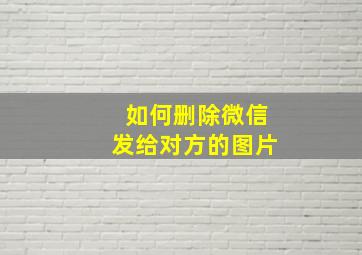 如何删除微信
发给对方的图片